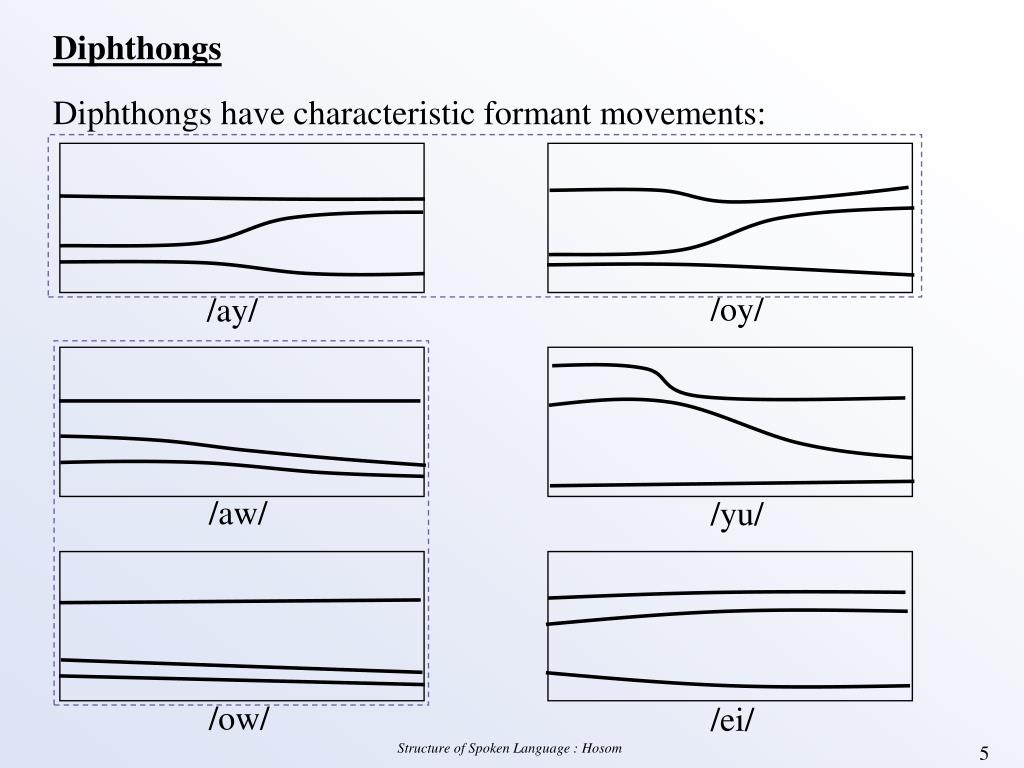 Diphthongs

Diphthongs have characteristic formant movements:

/ay/

/oy/

/aw/

/yu/

/ow/

/ei/

Structure of Spoken Language : Hosom

5